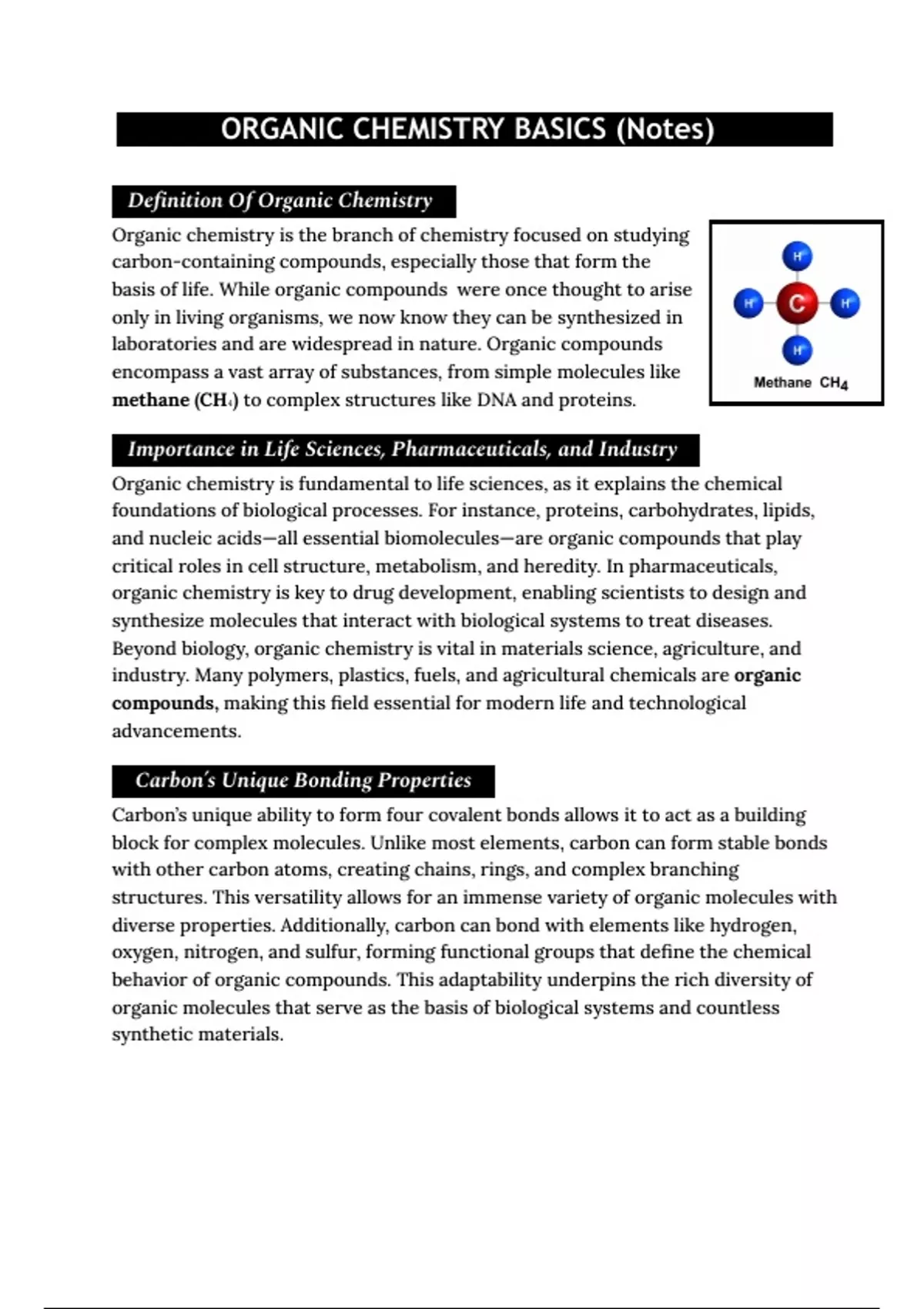 ORGANIC CHEMISTRY BASICS (Notes)

Definition Of Organic Chemistry

Organic chemistry is the branch of chemistry focused on studying carbon-containing compounds, especially those that form the basis of life. While organic compounds were once thought to arise only in living organisms, we now know they can be synthesized in laboratories and are widespread in nature. Organic compounds encompass a vast array of substances, from simple molecules like methane ($CH_4$) to complex structures like DNA and proteins.

H
H
C
H
H
Methane $CH_4$

Importance in Life Sciences, Pharmaceuticals, and Industry

Organic chemistry is fundamental to life sciences, as it explains the chemical foundations of biological processes. For instance, proteins, carbohydrates, lipids, and nucleic acids—all essential biomolecules—are organic compounds that play critical roles in cell structure, metabolism, and heredity. In pharmaceuticals, organic chemistry is key to drug development, enabling scientists to design and synthesize molecules that interact with biological systems to treat diseases. Beyond biology, organic chemistry is vital in materials science, agriculture, and industry. Many polymers, plastics, fuels, and agricultural chemicals are organic compounds, making this field essential for modern life and technological advancements.

Carbon's Unique Bonding Properties

Carbon's unique ability to form four covalent bonds allows it to act as a building block for complex molecules. Unlike most elements, carbon can form stable bonds with other carbon atoms, creating chains, rings, and complex branching structures. This versatility allows for an immense variety of organic molecules with diverse properties. Additionally, carbon can bond with elements like hydrogen, oxygen, nitrogen, and sulfur, forming functional groups that define the chemical behavior of organic compounds. This adaptability underpins the rich diversity of organic molecules that serve as the basis of biological systems and countless synthetic materials.